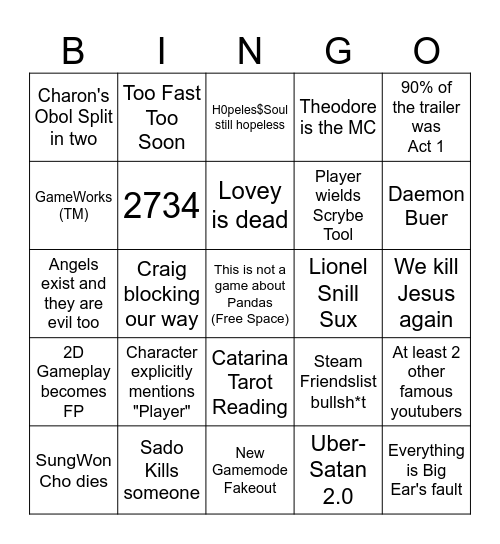 | B | I | N | G | O |
|---|---|---|---|---|
| Charon's Obol Split in two | Too Fast Too Soon | H0peles$Soul still hopeless | Theodore is the MC | 90% of the trailer was Act 1 |
| GameWorks (TM) | 2734 | Lovey is dead | Player wields Scrybe Tool | Daemon Buer |
| Angels exist and they are evil too | Craig blocking our way | This is not a game about Pandas (Free Space) | Lionel Snill Sux | We kill Jesus again |
| 2D Gameplay becomes FP | Character explicitly mentions "Player" | Catarina Tarot Reading | Steam Friendslist bullsh*t | At least 2 other famous youtubers |
| SungWon Cho dies | Sado Kills someone | New Gamemode Fakeout | Uber-Satan 2.0 | Everything is Big Ear's fault |